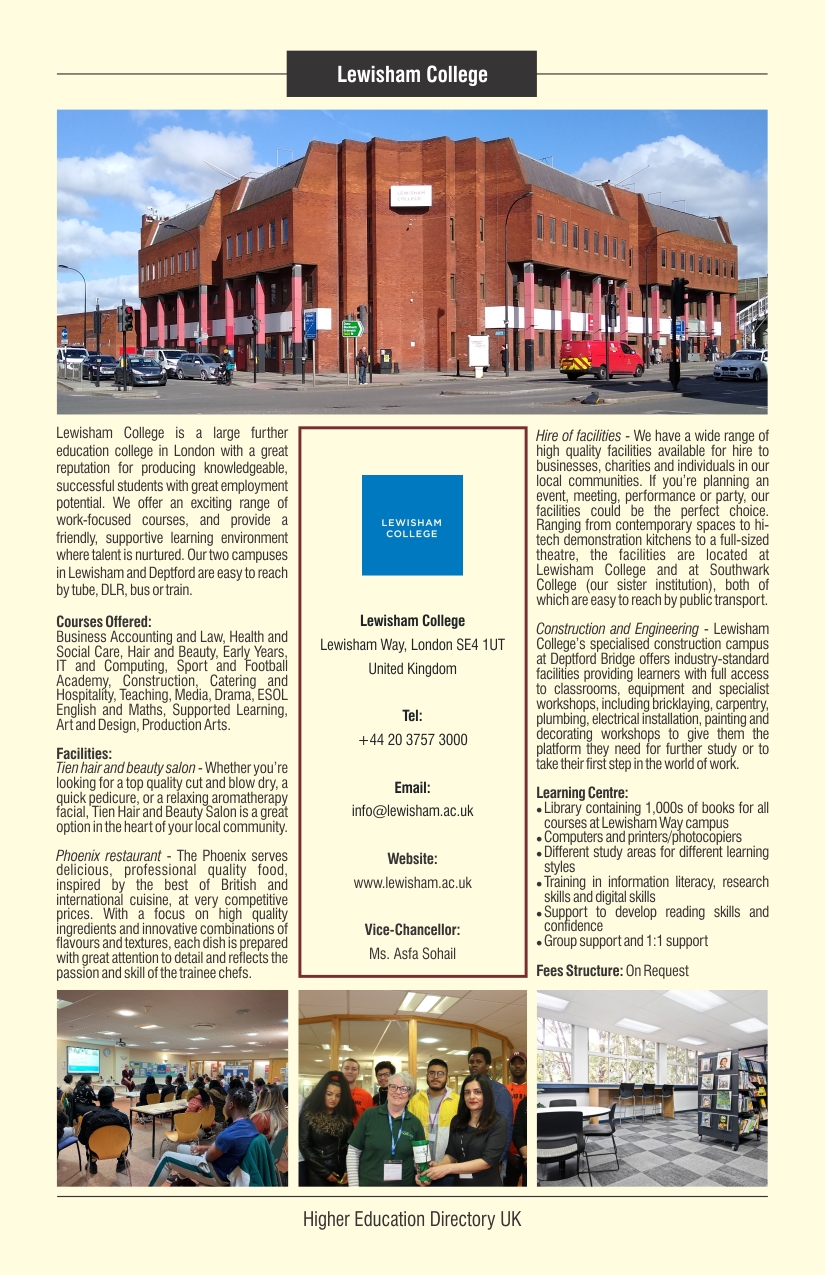 Lewisham College

LEWISHAM COLLEGE

Lewisham College is a large further education college in London with a great reputation for producing knowledgeable, successful students with great employment potential. We offer an exciting range of work-focused courses, and provide a friendly, supportive learning environment where talent is nurtured. Our two campuses in Lewisham and Deptford are easy to reach by tube, DLR, bus or train.

Courses Offered:
Business Accounting and Law, Health and Social Care, Hair and Beauty, Early Years, IT and Computing, Sport and Football Academy, Construction, Catering and Hospitality, Teaching, Media, Drama, ESOL English and Maths, Supported Learning, Art and Design, Production Arts.

Facilities:
Tien hair and beauty salon - Whether you're looking for a top quality cut and blow dry, a quick pedicure, or a relaxing aromatherapy facial, Tien Hair and Beauty Salon is a great option in the heart of your local community.

Phoenix restaurant - The Phoenix serves delicious, professional quality food, inspired by the best of British and international cuisine, at very competitive prices. With a focus on high quality ingredients and innovative combinations of flavours and textures, each dish is prepared with great attention to detail and reflects the passion and skill of the trainee chefs.

LEWISHAM COLLEGE

Lewisham College
Lewisham Way, London SE4 1UT
United Kingdom

Tel:
+44 20 3757 3000

Email:
info@lewisham.ac.uk

Website:
www.lewisham.ac.uk

Vice-Chancellor:
Ms. Asfa Sohail

Hire of facilities - We have a wide range of high quality facilities available for hire to businesses, charities and individuals in our local communities. If you're planning an event, meeting, performance or party, our facilities could be the perfect choice. Ranging from contemporary spaces to hi-tech demonstration kitchens to a full-sized theatre, the facilities are located at Lewisham College and at Southwark College (our sister institution), both of which are easy to reach by public transport.

Construction and Engineering - Lewisham College's specialised construction campus at Deptford Bridge offers industry-standard facilities providing learners with full access to classrooms, equipment and specialist workshops, including bricklaying, carpentry, plumbing, electrical installation, painting and decorating workshops to give them the platform they need for further study or to take their first step in the world of work.

Learning Centre:
• Library containing 1,000s of books for all courses at Lewisham Way campus
• Computers and printers/photocopiers
• Different study areas for different learning styles
• Training in information literacy, research skills and digital skills
• Support to develop reading skills and confidence
• Group support and 1:1 support

Fees Structure: On Request

Higher Education Directory UK